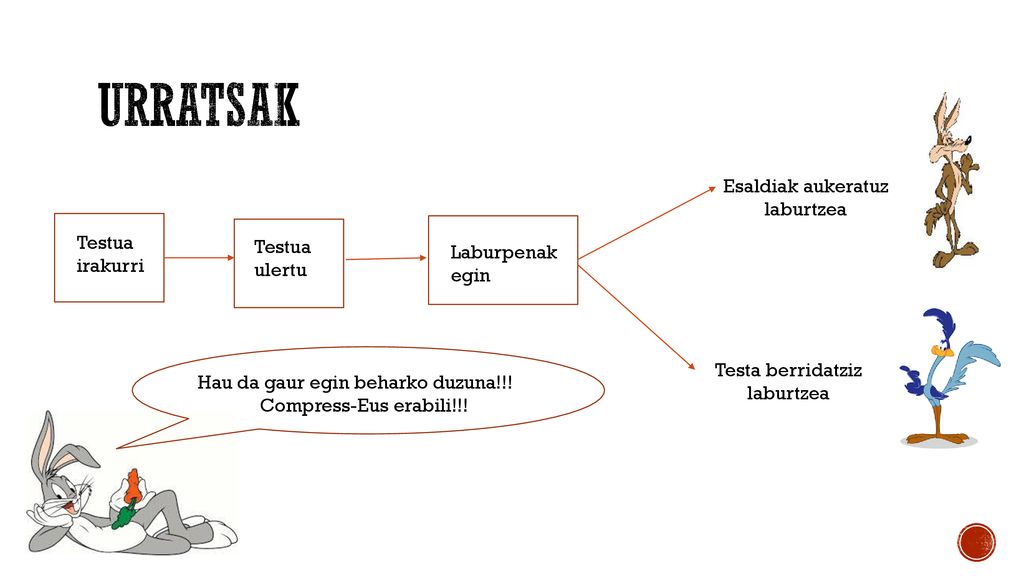 URRATSAK

Testua irakurri

Testua ulertu

Laburpenak egin

Esaldiak aukeratuz laburtzea

Testa berridatziz laburtzea

Hau da gaur egin beharko duzuna!!!
Compress-Eus erabili!!!